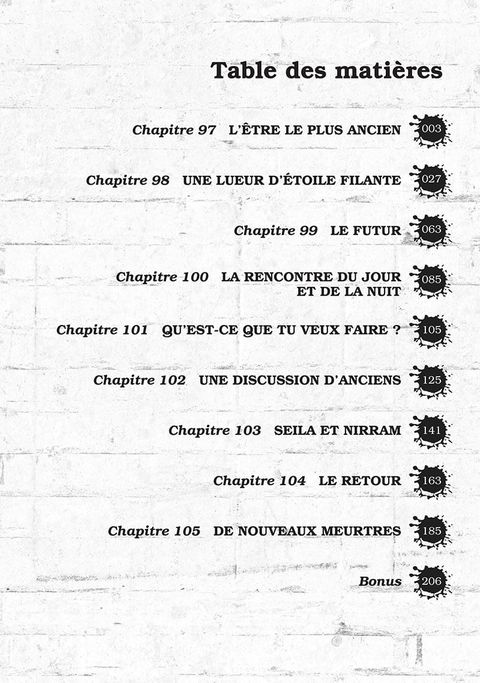 Table des matières

Chapitre 97 L'ÊTRE LE PLUS ANCIEN 003

Chapitre 98 UNE LUEUR D'ÉTOILE FILANTE 027

Chapitre 99 LE FUTUR 063

Chapitre 100 LA RENCONTRE DU JOUR ET DE LA NUIT 085

Chapitre 101 QU'EST-CE QUE TU VEUX FAIRE ? 105

Chapitre 102 UNE DISCUSSION D'ANCIENS 125

Chapitre 103 SEILA ET NIRRAM 141

Chapitre 104 LE RETOUR 163

Chapitre 105 DE NOUVEAUX MEURTRES 185

Bonus 206